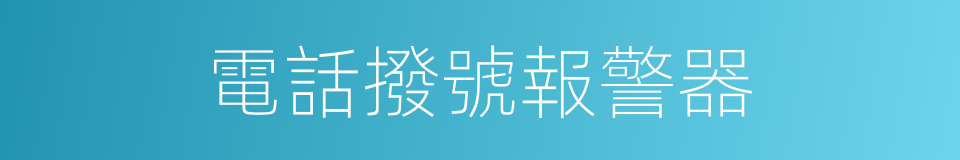 電話撥號報警器